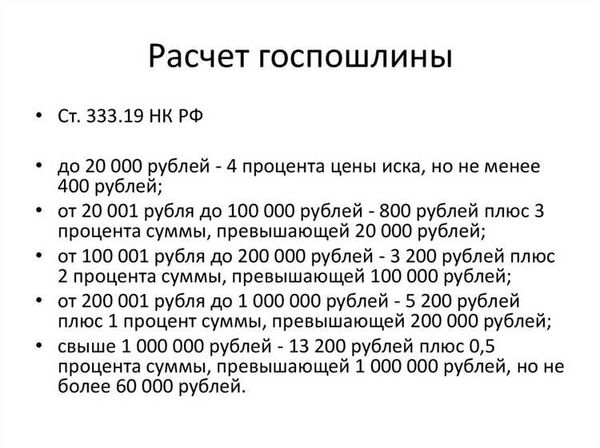 Расчет госпошлины

• Ст. 333.19 НК РФ

• до 20 000 рублей - 4 процента цены иска, но не менее 400 рублей;
• от 20 001 рубля до 100 000 рублей - 800 рублей плюс 3 процента суммы, превышающей 20 000 рублей;
• от 100 001 рубля до 200 000 рублей - 3 200 рублей плюс 2 процента суммы, превышающей 100 000 рублей;
• от 200 001 рубля до 1 000 000 рублей - 5 200 рублей плюс 1 процент суммы, превышающей 200 000 рублей;
• свыше 1 000 000 рублей - 13 200 рублей плюс 0,5 процента суммы, превышающей 1 000 000 рублей, но не более 60 000 рублей.